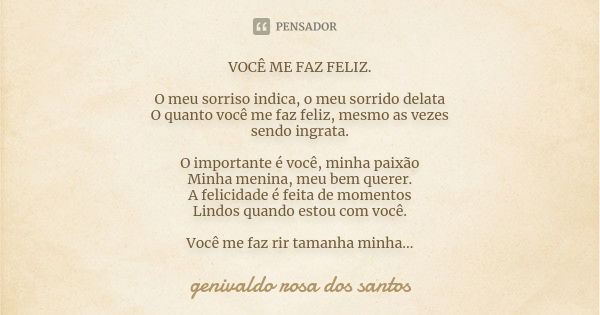 PENSADOR

VOCÊ ME FAZ FELIZ.

O meu sorriso indica, o meu sorrido delata
O quanto você me faz feliz, mesmo as vezes sendo ingrata.

O importante é você, minha paixão
Minha menina, meu bem querer.
A felicidade é feita de momentos
Lindos quando estou com você.

Você me faz rir tamanha minha...

genivaldo rosa dos santos